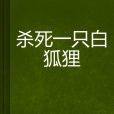 杀死一只白狐狸